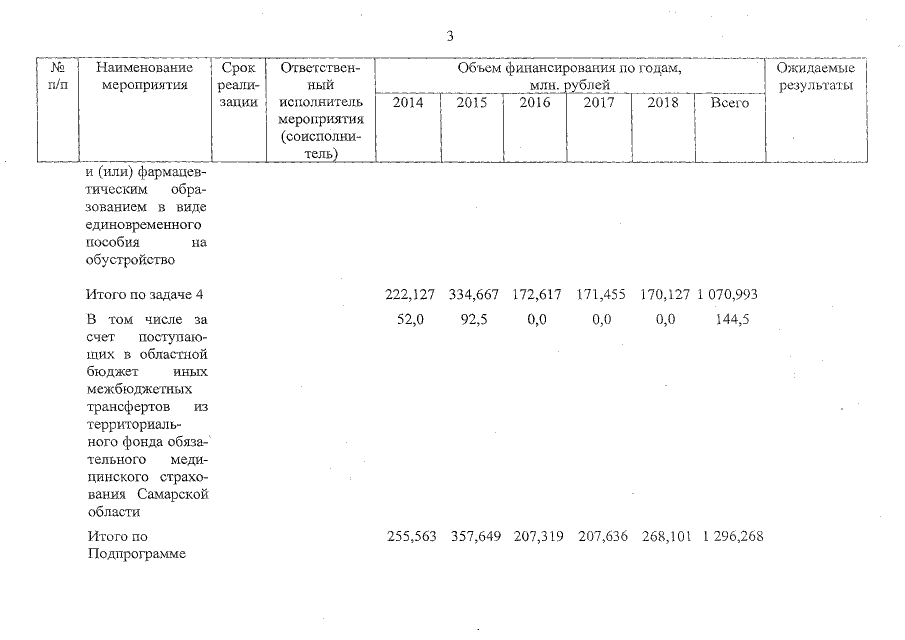 3

| № п/п | Наименование мероприятия | Срок реализации | Ответственный исполнитель мероприятия (соисполнитель) | Объем финансирования по годам, млн. рублей 2014 | 2015 | 2016 | 2017 | 2018 | Всего | Ожидаемые результаты |
|---|---|---|---|---|---|---|---|---|---|---|
| | и (или) фармацевтическим образованием в виде единовременного пособия на обустройство | | | | | | | | | |
| | Итого по задаче 4 | | | 222,127 | 334,667 | 172,617 | 171,455 | 170,127 | 1 070,993 | |
| | В том числе за счет поступающих в областной бюджет иных межбюджетных трансфертов из территориального фонда обязательного медицинского страхования Самарской области | | | 52,0 | 92,5 | 0,0 | 0,0 | 0,0 | 144,5 | |
| | Итого по Подпрограмме | | | 255,563 | 357,649 | 207,319 | 207,636 | 268,101 | 1 296,268 | |